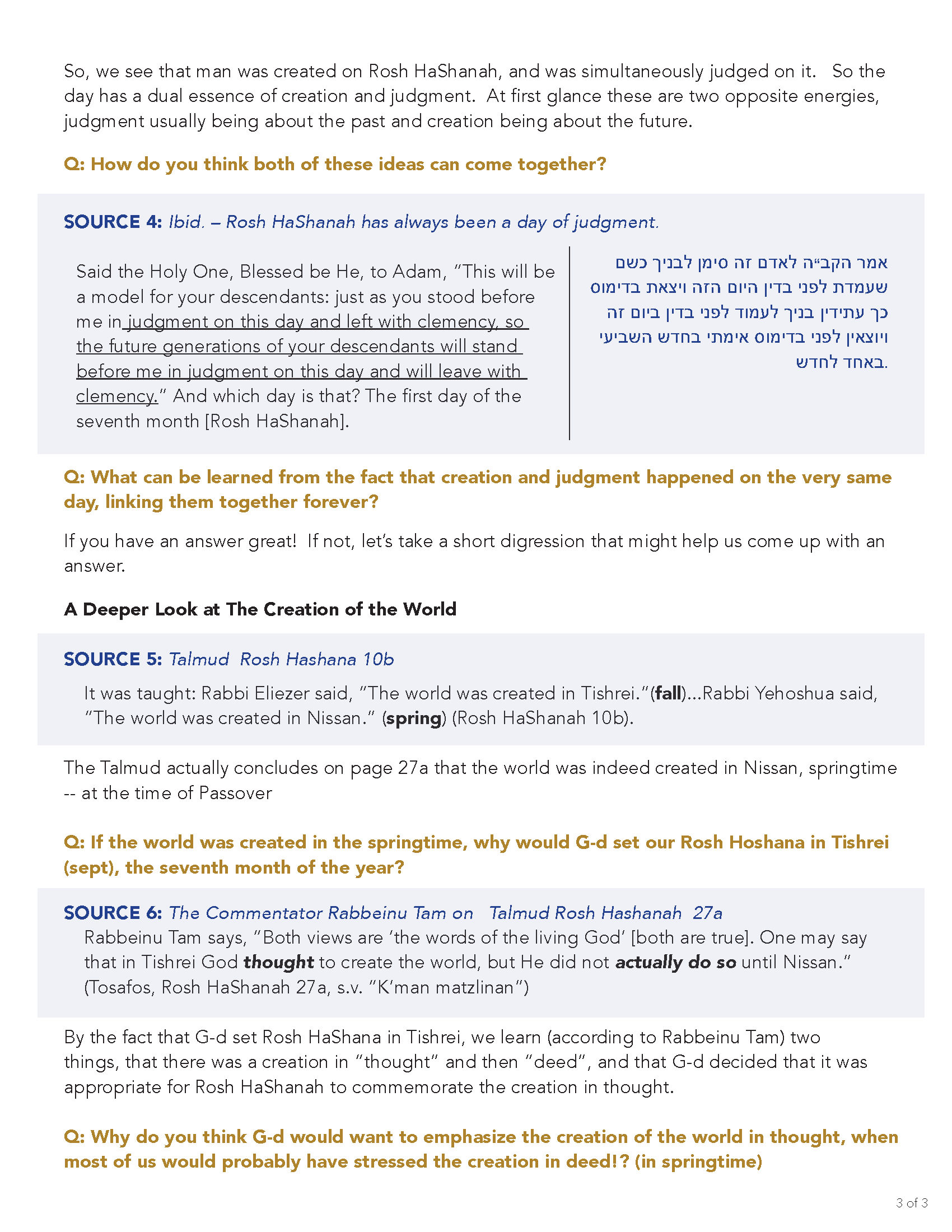 So, we see that man was created on Rosh HaShanah, and was simultaneously judged on it. So the day has a dual essence of creation and judgment. At first glance these are two opposite energies, judgment usually being about the past and creation being about the future.

Q: How do you think both of these ideas can come together?

SOURCE 4: Ibid. – Rosh HaShanah has always been a day of judgment.

Said the Holy One, Blessed be He, to Adam, "This will be a model for your descendants: just as you stood before me in judgment on this day and left with clemency, so the future generations of your descendants will stand before me in judgment on this day and will leave with clemency." And which day is that? The first day of the seventh month [Rosh HaShanah].

אמר הקב״ה לאדם זה סימן לבניך כשם שעמדת לפני בדין היום הזה ויצאת בדימוס כך עתידין בניך לעמוד לפני בדין ביום זה ויוצאין לפני בדימוס אימתי בחדש השביעי באחד לחדש.

Q: What can be learned from the fact that creation and judgment happened on the very same day, linking them together forever?

If you have an answer great! If not, let's take a short digression that might help us come up with an answer.

A Deeper Look at The Creation of the World

SOURCE 5: Talmud Rosh Hashana 10b

It was taught: Rabbi Eliezer said, "The world was created in Tishrei."(fall)...Rabbi Yehoshua said, "The world was created in Nissan." (spring) (Rosh HaShanah 10b).

The Talmud actually concludes on page 27a that the world was indeed created in Nissan, springtime -- at the time of Passover

Q: If the world was created in the springtime, why would G-d set our Rosh Hoshana in Tishrei (sept), the seventh month of the year?

SOURCE 6: The Commentator Rabbeinu Tam on Talmud Rosh Hashanah 27a
Rabbeinu Tam says, "Both views are 'the words of the living God' [both are true]. One may say that in Tishrei God thought to create the world, but He did not actually do so until Nissan." (Tosafos, Rosh HaShanah 27a, s.v. "K'man matzlinan")

By the fact that G-d set Rosh HaShana in Tishrei, we learn (according to Rabbeinu Tam) two things, that there was a creation in "thought" and then "deed", and that G-d decided that it was appropriate for Rosh HaShanah to commemorate the creation in thought.

Q: Why do you think G-d would want to emphasize the creation of the world in thought, when most of us would probably have stressed the creation in deed!? (in springtime)

3 of 3